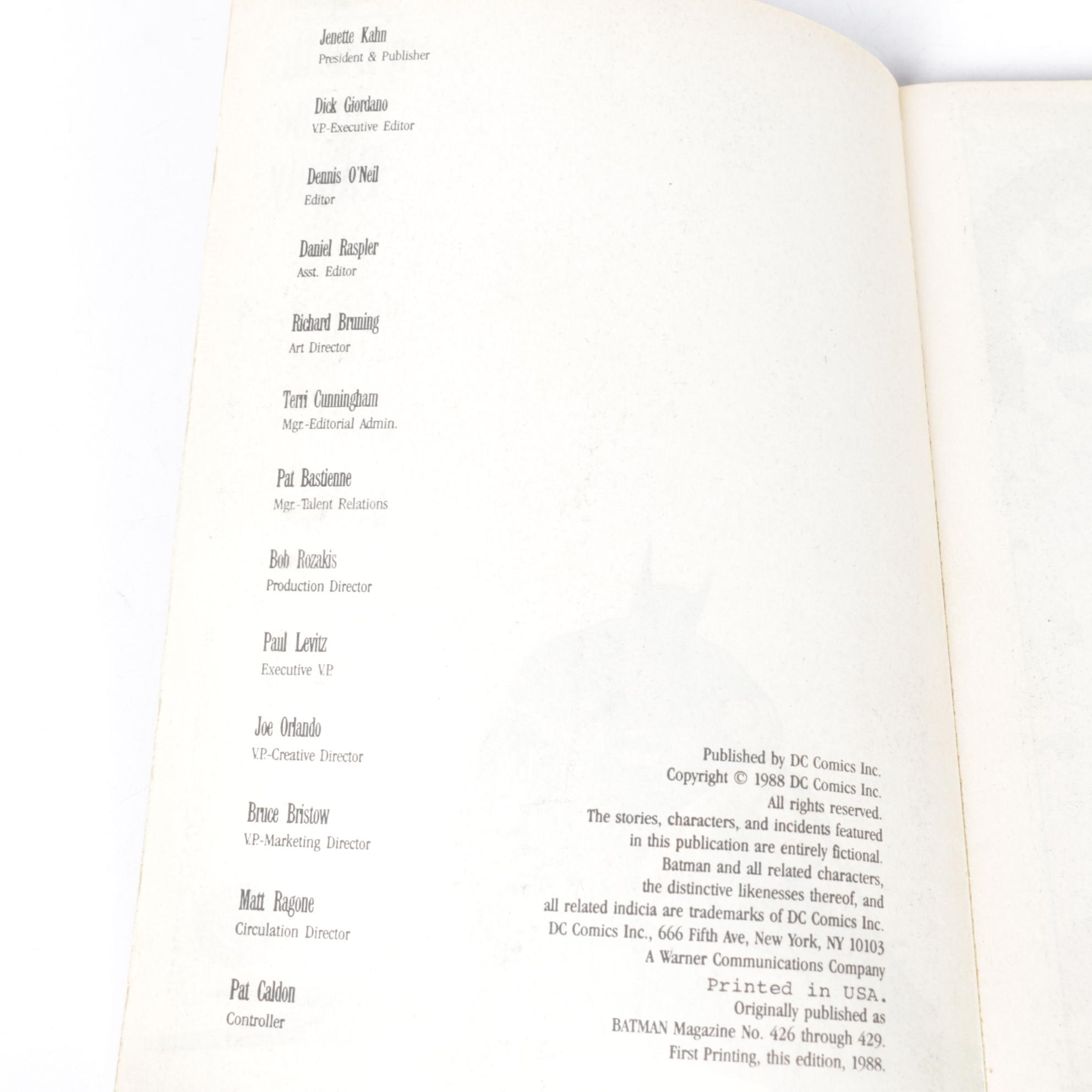 Jenette Kahn
President & Publisher

Dick Giordano
V.P.-Executive Editor

Dennis O'Neil
Editor

Daniel Raspler
Asst. Editor

Richard Bruning
Art Director

Terri Cunningham
Mgr.-Editorial Admin.

Pat Bastienne
Mgr.-Talent Relations

Bob Rozakis
Production Director

Paul Levitz
Executive V.P.

Joe Orlando
V.P.-Creative Director

Bruce Bristow
V.P.-Marketing Director

Matt Ragone
Circulation Director

Pat Caldon
Controller

Published by DC Comics Inc.
Copyright © 1988 DC Comics Inc.
All rights reserved.
The stories, characters, and incidents featured in this publication are entirely fictional.
Batman and all related characters, the distinctive likenesses thereof, and all related indicia are trademarks of DC Comics Inc.
DC Comics Inc., 666 Fifth Ave, New York, NY 10103
A Warner Communications Company
Printed in USA.
Originally published as
BATMAN Magazine No. 426 through 429.
First Printing, this edition, 1988.